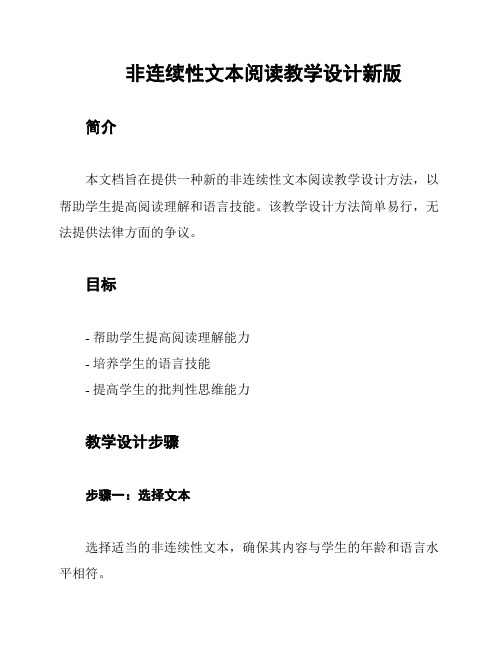 非连续性文本阅读教学设计新版

简介

本文档旨在提供一种新的非连续性文本阅读教学设计方法，以帮助学生提高阅读理解和语言技能。该教学设计方法简单易行，无法提供法律方面的争议。

目标

- 帮助学生提高阅读理解能力
- 培养学生的语言技能
- 提高学生的批判性思维能力

教学设计步骤

步骤一：选择文本

选择适当的非连续性文本，确保其内容与学生的年龄和语言水平相符。